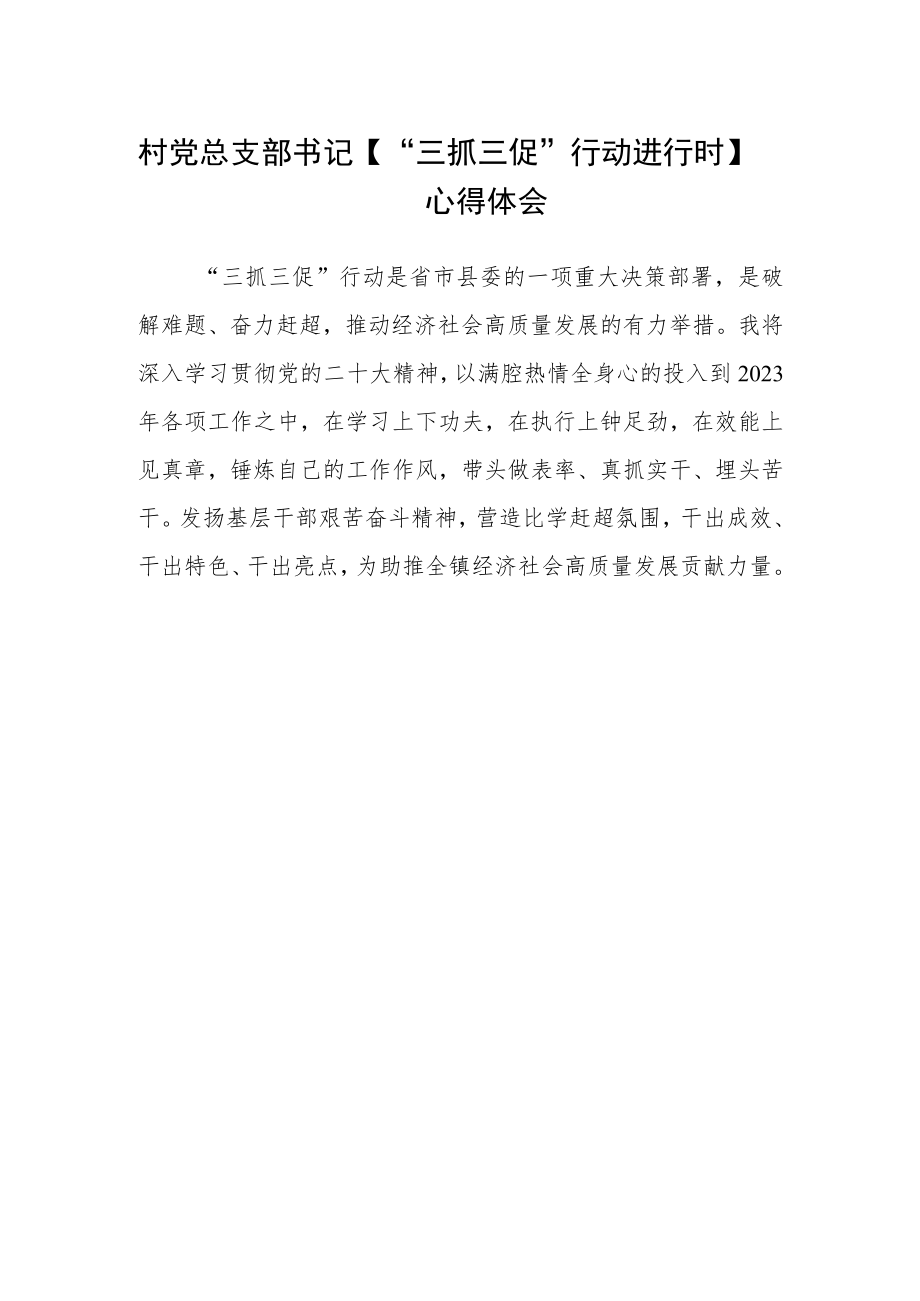 村党总支部书记【“三抓三促”行动进行时】心得体会

“三抓三促”行动是省市县委的一项重大决策部署，是破解难题、奋力赶超，推动经济社会高质量发展的有力举措。我将深入学习贯彻党的二十大精神，以满腔热情全身心的投入到2023年各项工作之中，在学习上下功夫，在执行上钟足劲，在效能上见真章，锤炼自己的工作作风，带头做表率、真抓实干、埋头苦干。发扬基层干部艰苦奋斗精神，营造比学赶超氛围，干出成效、干出特色、干出亮点，为助推全镇经济社会高质量发展贡献力量。